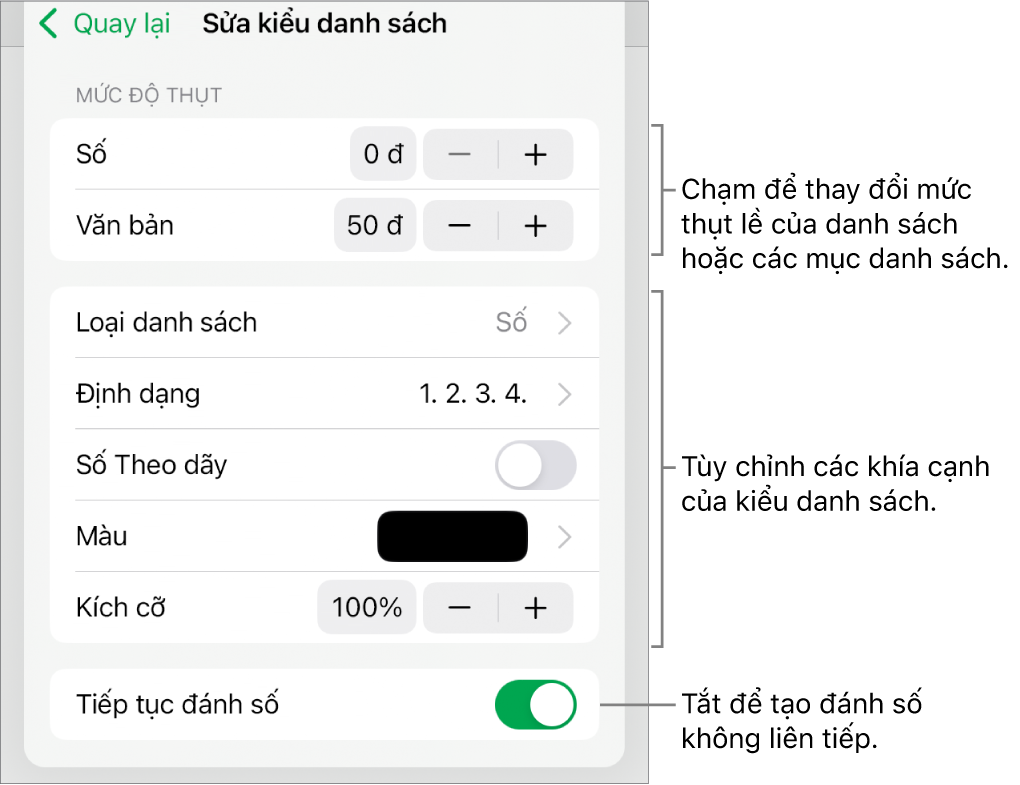 Quay lại Sửa kiểu danh sách

MỨC ĐỘ THỤT

Số 0 đ − +

Văn bản 50 đ − +

Loại danh sách Số

Định dạng 1. 2. 3. 4.

Số Theo dãy

Màu

Kích cỡ 100% − +

Tiếp tục đánh số

Chạm để thay đổi mức thụt lề của danh sách hoặc các mục danh sách.

Tùy chỉnh các khía cạnh của kiểu danh sách.

Tắt để tạo đánh số không liên tiếp.